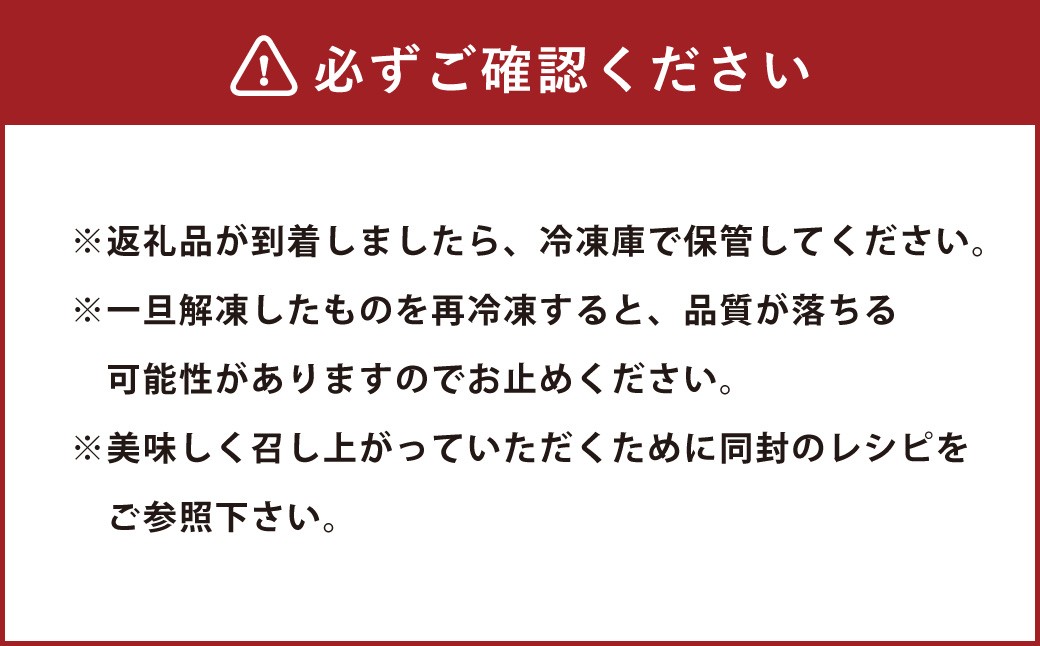 必ずご確認ください

※返礼品が到着しましたら、冷凍庫で保管してください。

※一旦解凍したものを再冷凍すると、品質が落ちる可能性がありますのでお止めください。

※美味しく召し上がっていただくために同封のレシピをご参照下さい。